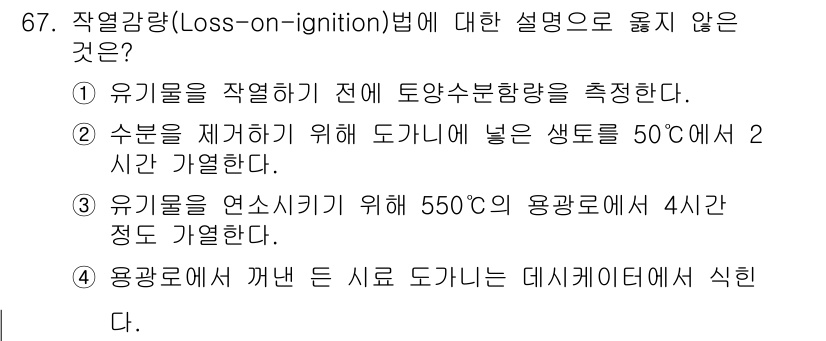 67. 작열감량(Loss-on-ignition)법에 대한 설명으로 옳지 않은 것은?

① 유기물을 작열하기 전에 토양수분함량을 측정한다.

② 수분을 제거하기 위해 도가니에 넣은 생토를 50℃에서 2시간 가열한다.

③ 유기물을 연소시키기 위해 550℃의 용광로에서 4시간 정도 가열한다.

④ 용광로에서 꺼낸 든 시료 도가니는 데시케이터에서 식힌다.